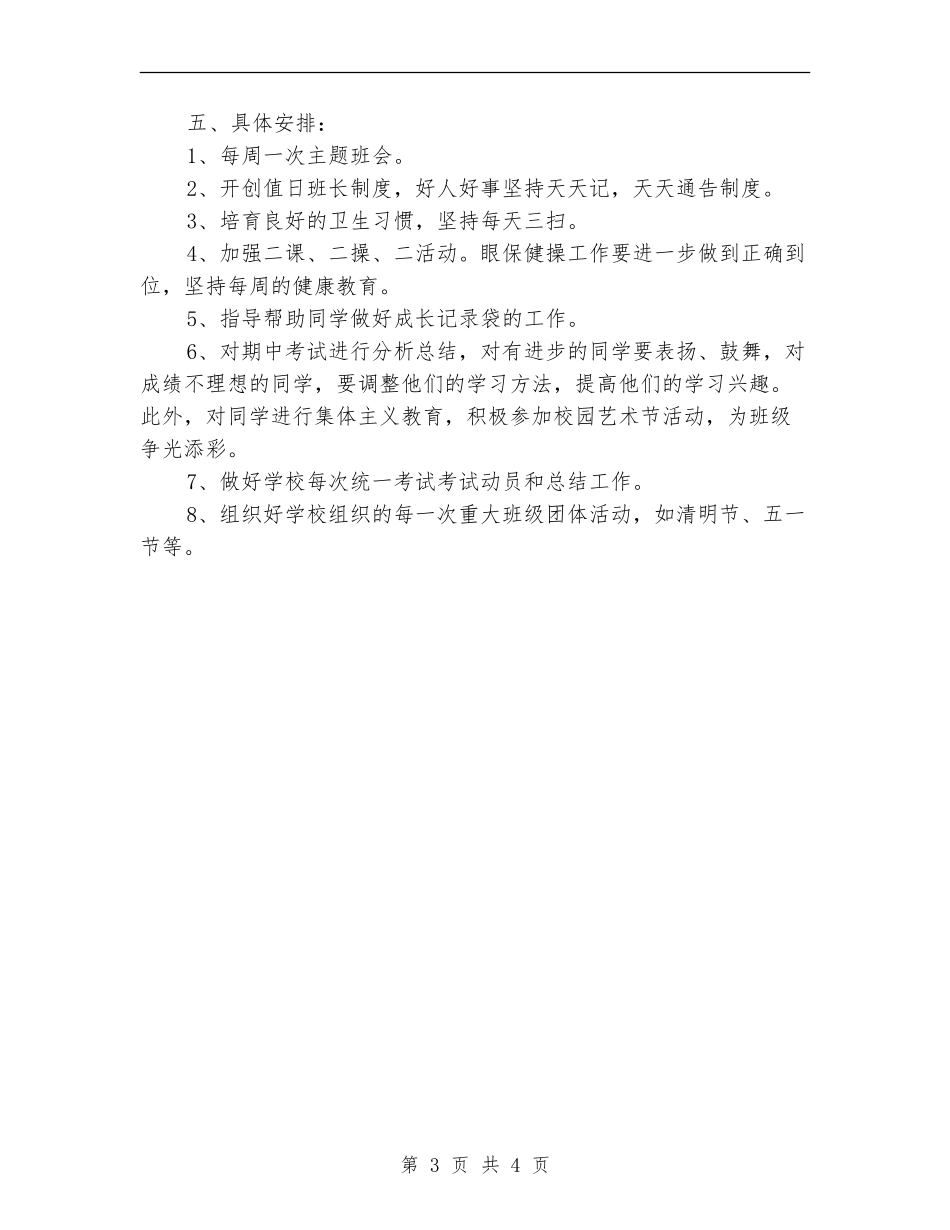 五、具体安排：

1、每周一次主题班会。

2、开创值日班长制度，好人好事坚持天天记，天天通告制度。

3、培育良好的卫生习惯，坚持每天三扫。

4、加强二课、二操、二活动。眼保健操工作要进一步做到正确到位，坚持每周的健康教育。

5、指导帮助同学做好成长记录袋的工作。

6、对期中考试进行分析总结，对有进步的同学要表扬、鼓舞，对成绩不理想的同学，要调整他们的学习方法，提高他们的学习兴趣。此外，对同学进行集体主义教育，积极参加校园艺术节活动，为班级争光添彩。

7、做好学校每次统一考试考试动员和总结工作。

8、组织好学校组织的每一次重大班级团体活动，如清明节、五一节等。

第 3 页 共 4 页